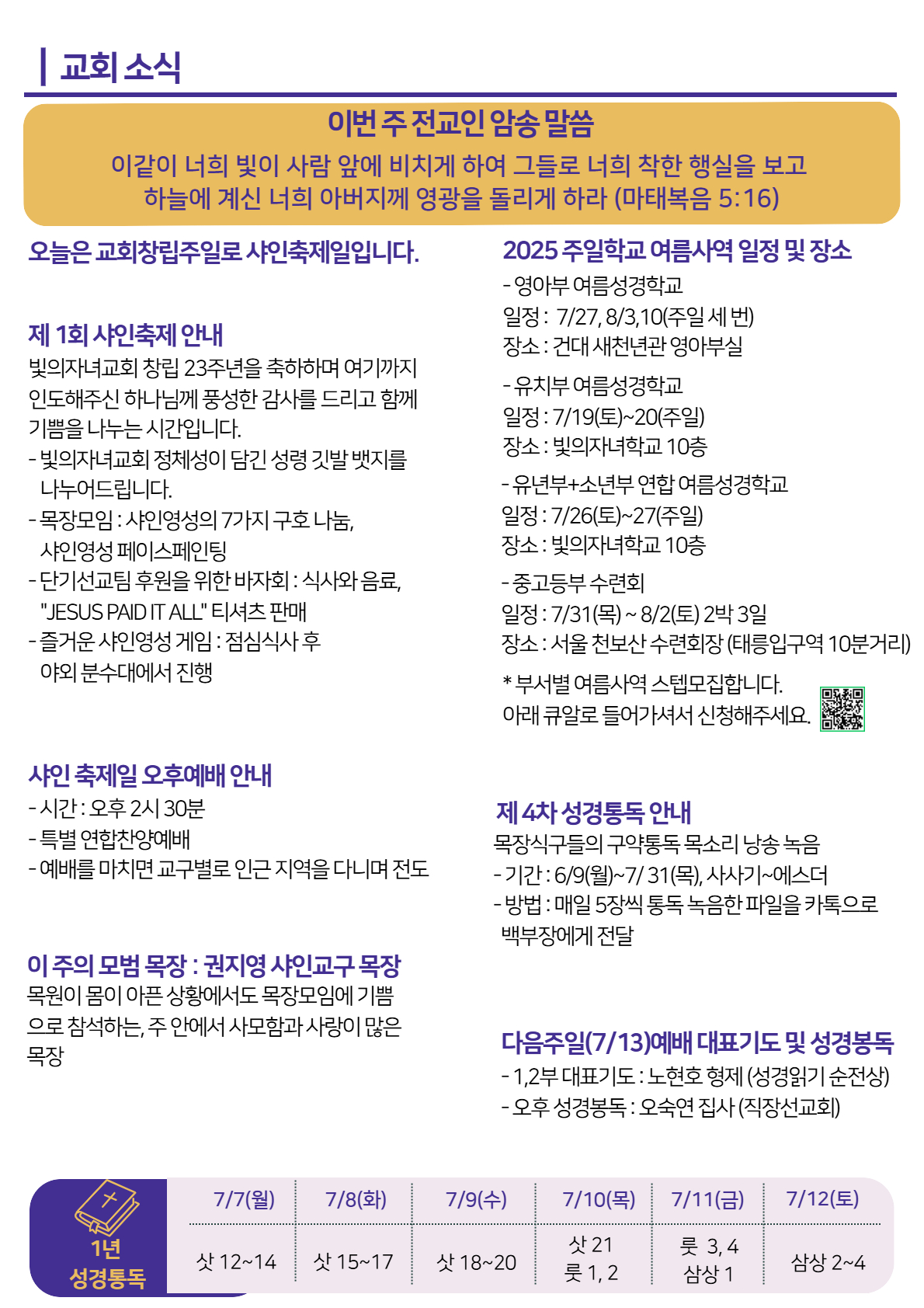 교회 소식

이번 주 전교인 암송 말씀
이같이 너희 빛이 사람 앞에 비치게 하여 그들로 너희 착한 행실을 보고 하늘에 계신 너희 아버지께 영광을 돌리게 하라 (마태복음 5:16)

오늘은 교회창립주일로 샤인축제일입니다.

제 1회 샤인축제 안내
빛의자녀교회 창립 23주년을 축하하며 여기까지 인도해주신 하나님께 풍성한 감사를 드리고 함께 기쁨을 나누는 시간입니다.
- 빛의자녀교회 정체성이 담긴 성령 깃발 뱃지를 나누어드립니다.
- 목장모임 : 샤인영성의 7가지 구호 나눔, 샤인영성 페이스페인팅
- 단기선교팀 후원을 위한 바자회 : 식사와 음료, "JESUS PAID IT ALL" 티셔츠 판매
- 즐거운 샤인영성 게임 : 점심식사 후 야외 분수대에서 진행

샤인 축제일 오후예배 안내
- 시간 : 오후 2시 30분
- 특별 연합찬양예배
- 예배를 마치면 교구별로 인근 지역을 다니며 전도

이 주의 모범 목장 : 권지영 샤인교구 목장
목원이 몸이 아픈 상황에서도 목장모임에 기쁨으로 참석하는, 주 안에서 사모함과 사랑이 많은 목장

2025 주일학교 여름사역 일정 및 장소
- 영아부 여름성경학교
일정 : 7/27, 8/3,10(주일 세 번)
장소 : 건대 새천년관 영아부실
- 유치부 여름성경학교
일정 : 7/19(토)~20(주일)
장소 : 빛의자녀학교 10층
- 유년부+소년부 연합 여름성경학교
일정 : 7/26(토)~27(주일)
장소 : 빛의자녀학교 10층
- 중고등부 수련회
일정 : 7/31(목) ~ 8/2(토) 2박 3일
장소 : 서울 천보산 수련회장 (태릉입구역 10분거리)
* 부서별 여름사역 스텝모집합니다.
아래 큐알로 들어가셔서 신청해주세요.

제 4차 성경통독 안내
목장식구들의 구약통독 목소리 낭송 녹음
- 기간 : 6/9(월)~7/ 31(목), 사사기~에스더
- 방법 : 매일 5장씩 통독 녹음한 파일을 카톡으로 백부장에게 전달

다음주일(7/13)예배 대표기도 및 성경봉독
- 1,2부 대표기도 : 노현호 형제 (성경읽기 순전상)
- 오후 성경봉독 : 오숙연 집사 (직장선교회)

1년 성경통독
| 7/7(월) | 7/8(화) | 7/9(수) | 7/10(목) | 7/11(금) | 7/12(토) |
|---|---|---|---|---|---|
| 삿 12~14 | 삿 15~17 | 삿 18~20 | 삿 21 룻 1, 2 | 룻 3, 4 삼상 1 | 삼상 2~4 |